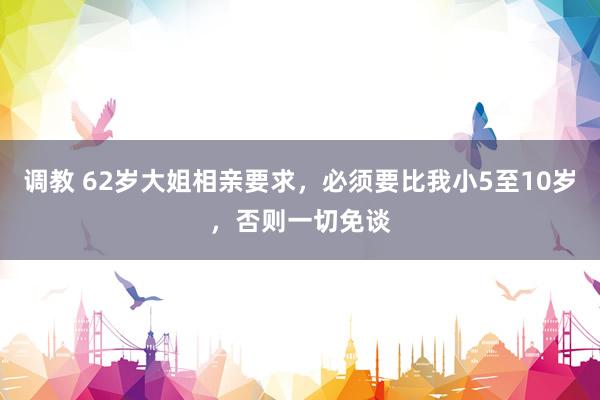 调教 62岁大姐相亲要求，必须要比我小5至10岁，否则一切免谈